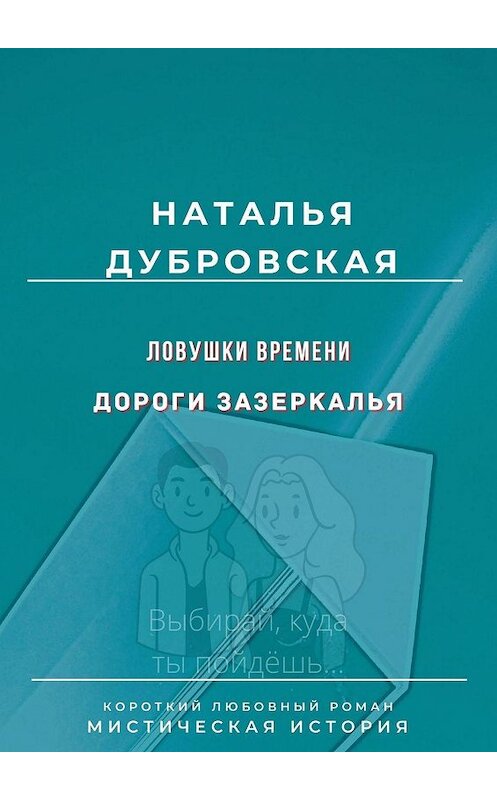 НАТАЛЬЯ ДУБРОВСКАЯ

ЛОВУШКИ ВРЕМЕНИ

ДОРОГИ ЗАЗЕРКАЛЬЯ

Выбирай, куда ты пойдёшь...

КОРОТКИЙ ЛЮБОВНЫЙ РОМАН
МИСТИЧЕСКАЯ ИСТОРИЯ